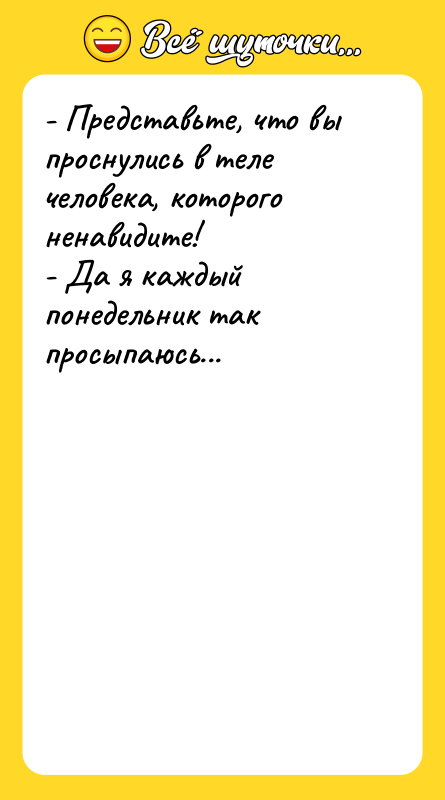 Всё шуточки...

- Представьте, что вы проснулись в теле человека, которого ненавидите!
- Да я каждый понедельник так просыпаюсь...